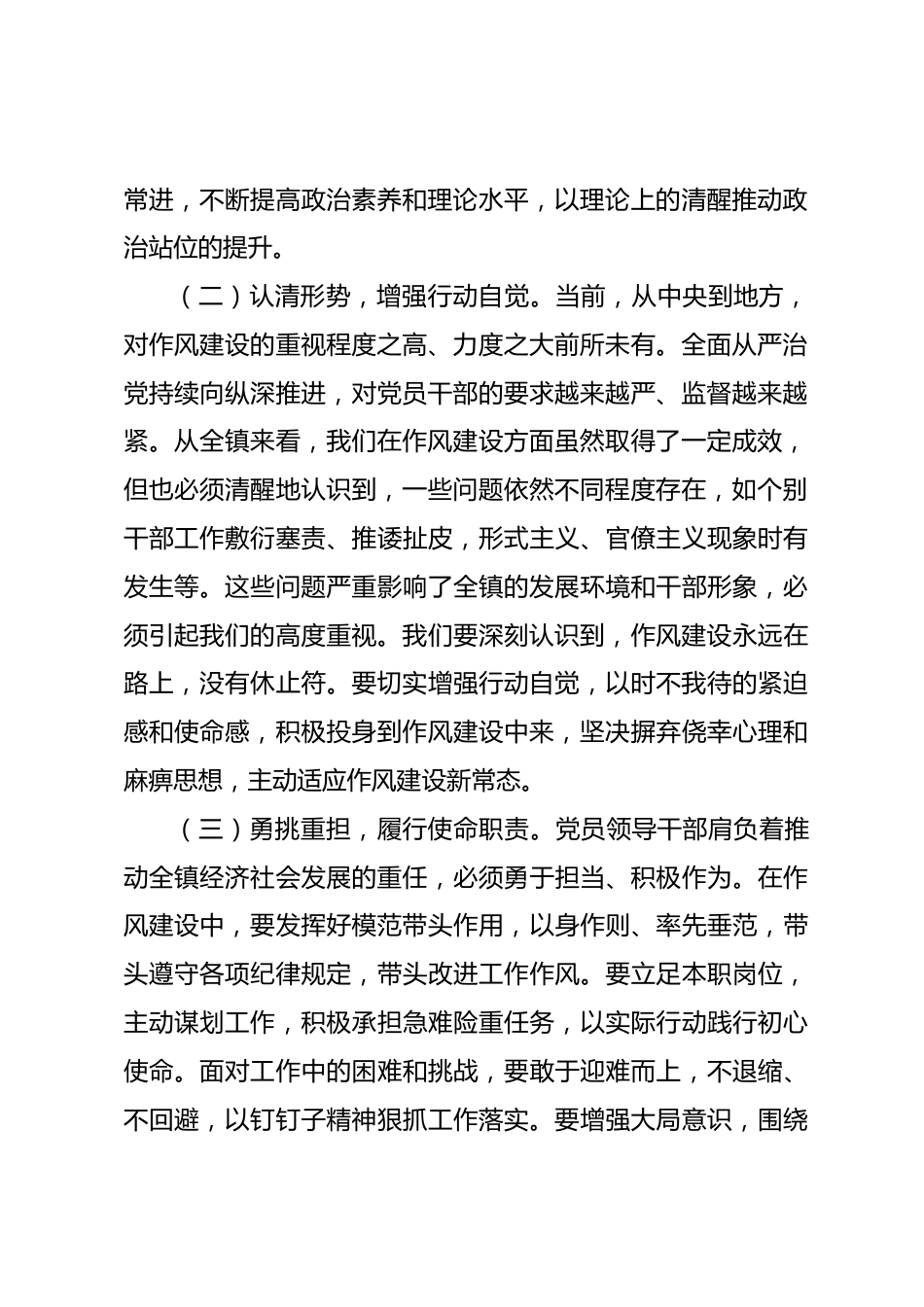 常进，不断提高政治素养和理论水平，以理论上的清醒推动政治站位的提升。

（二）认清形势，增强行动自觉。当前，从中央到地方，对作风建设的重视程度之高、力度之大前所未有。全面从严治党持续向纵深推进，对党员干部的要求越来越严、监督越来越紧。从全镇来看，我们在作风建设方面虽然取得了一定成效，但也必须清醒地认识到，一些问题依然不同程度存在，如个别干部工作敷衍塞责、推诿扯皮，形式主义、官僚主义现象时有发生等。这些问题严重影响了全镇的发展环境和干部形象，必须引起我们的高度重视。我们要深刻认识到，作风建设永远在路上，没有休止符。要切实增强行动自觉，以时不我待的紧迫感和使命感，积极投身到作风建设中来，坚决摒弃侥幸心理和麻痹思想，主动适应作风建设新常态。

（三）勇挑重担，履行使命职责。党员领导干部肩负着推动全镇经济社会发展的重任，必须勇于担当、积极作为。在作风建设中，要发挥好模范带头作用，以身作则、率先垂范，带头遵守各项纪律规定，带头改进工作作风。要立足本职岗位，主动谋划工作，积极承担急难险重任务，以实际行动践行初心使命。面对工作中的困难和挑战，要敢于迎难而上，不退缩、不回避，以钉钉子精神狠抓工作落实。要增强大局意识，围绕